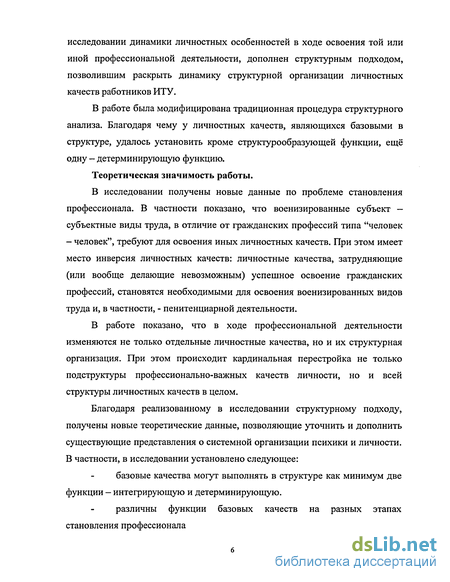 исследовании динамики личностных особенностей в ходе освоения той или иной профессиональной деятельности, дополнен структурным подходом, позволившим раскрыть динамику структурной организации личностных качеств работников ИТУ.

В работе была модифицирована традиционная процедура структурного анализа. Благодаря чему у личностных качеств, являющихся базовыми в структуре, удалось установить кроме структурообразующей функции, ещё одну – детерминирующую функцию.

Теоретическая значимость работы.

В исследовании получены новые данные по проблеме становления профессионала. В частности показано, что военизированные субъект – субъектные виды труда, в отличие от гражданских профессий типа "человек – человек", требуют для освоения иных личностных качеств. При этом имеет место инверсия личностных качеств: личностные качества, затрудняющие (или вообще делающие невозможным) успешное освоение гражданских профессий, становятся необходимыми для освоения военизированных видов труда и, в частности, - пенитенциарной деятельности.

В работе показано, что в ходе профессиональной деятельности изменяются не только отдельные личностные качества, но и их структурная организация. При этом происходит кардинальная перестройка не только подструктуры профессионально-важных качеств личности, но и всей структуры личностных качеств в целом.

Благодаря реализованному в исследовании структурному подходу, получены новые теоретические данные, позволяющие уточнить и дополнить существующие представления о системной организации психики и личности. В частности, в исследовании установлено следующее:

- базовые качества могут выполнять в структуре как минимум две функции – интегрирующую и детерминирующую.

- различны функции базовых качеств на разных этапах становления профессионала

6

dsLib.net
библиотека диссертаций